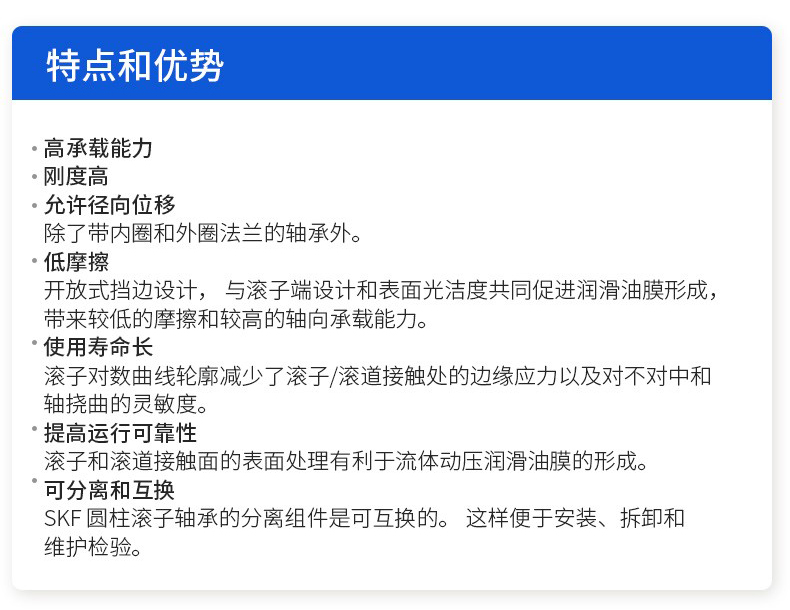 特点和优势

• 高承载能力
• 刚度高
• 允许径向位移
除了带内圈和外圈法兰的轴承外。
• 低摩擦
开放式挡边设计， 与滚子端设计和表面光洁度共同促进润滑油膜形成，带来较低的摩擦和较高的轴向承载能力。
• 使用寿命长
滚子对数曲线轮廓减少了滚子/滚道接触处的边缘应力以及对不对中和轴挠曲的灵敏度。
• 提高运行可靠性
滚子和滚道接触面的表面处理有利于流体动压润滑油膜的形成。
• 可分离和互换
SKF 圆柱滚子轴承的分离组件是可互换的。 这样便于安装、拆卸和维护检验。